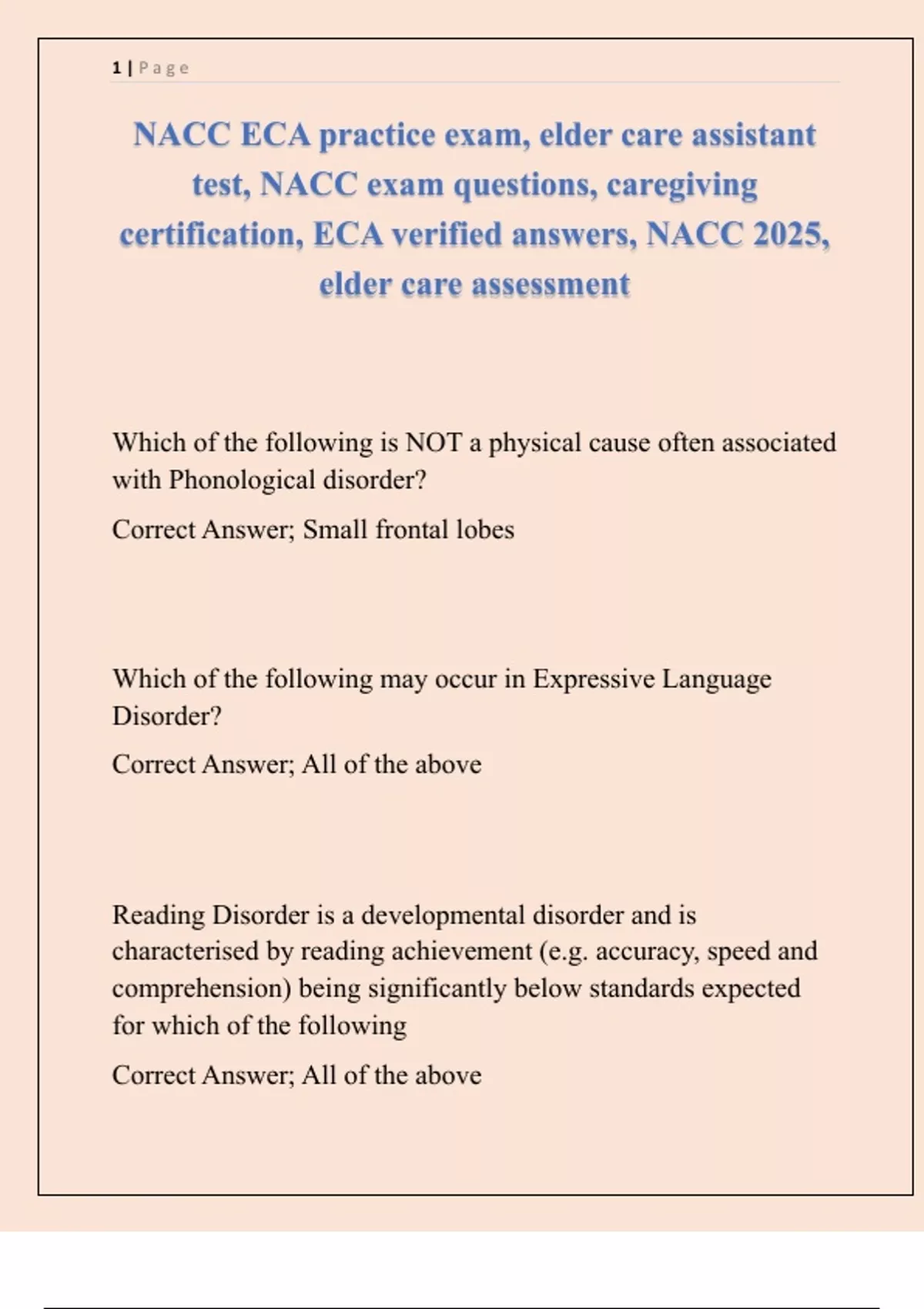 1 | Page

NACC ECA practice exam, elder care assistant test, NACC exam questions, caregiving certification, ECA verified answers, NACC 2025, elder care assessment

Which of the following is NOT a physical cause often associated with Phonological disorder?

Correct Answer; Small frontal lobes

Which of the following may occur in Expressive Language Disorder?

Correct Answer; All of the above

Reading Disorder is a developmental disorder and is characterised by reading achievement (e.g. accuracy, speed and comprehension) being significantly below standards expected for which of the following

Correct Answer; All of the above